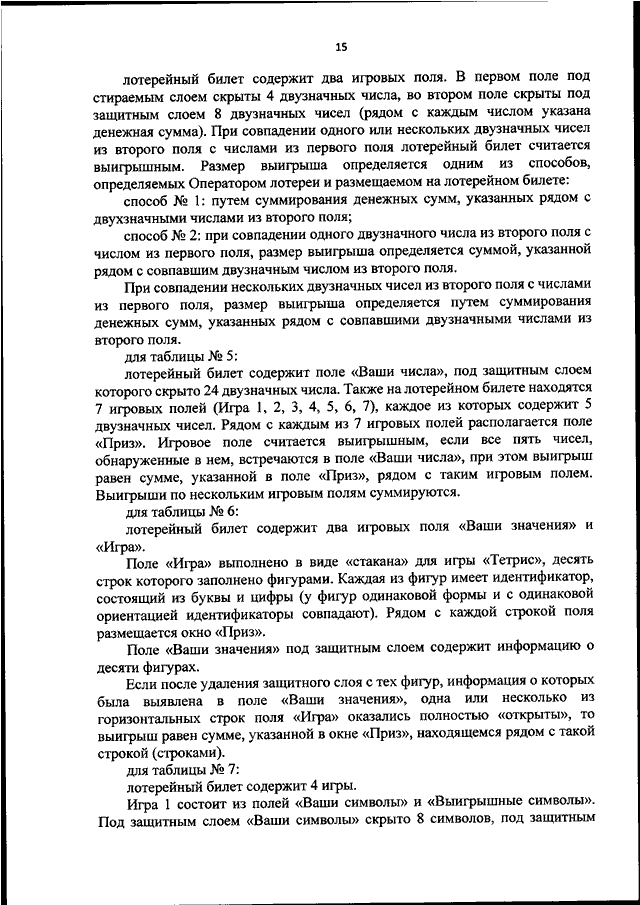 15

лотерейный билет содержит два игровых поля. В первом поле под стираемым слоем скрыты 4 двузначных числа, во втором поле скрыты под защитным слоем 8 двузначных чисел (рядом с каждым числом указана денежная сумма). При совпадении одного или нескольких двузначных чисел из второго поля с числами из первого поля лотерейный билет считается выигрышным. Размер выигрыша определяется одним из способов, определяемых Оператором лотереи и размещаемом на лотерейном билете:

способ № 1: путем суммирования денежных сумм, указанных рядом с двухзначными числами из второго поля;

способ № 2: при совпадении одного двузначного числа из второго поля с числом из первого поля, размер выигрыша определяется суммой, указанной рядом с совпавшим двузначным числом из второго поля.

При совпадении нескольких двузначных чисел из второго поля с числами из первого поля, размер выигрыша определяется путем суммирования денежных сумм, указанных рядом с совпавшими двузначными числами из второго поля.

для таблицы № 5:

лотерейный билет содержит поле «Ваши числа», под защитным слоем которого скрыто 24 двузначных числа. Также на лотерейном билете находятся 7 игровых полей (Игра 1, 2, 3, 4, 5, 6, 7), каждое из которых содержит 5 двузначных чисел. Рядом с каждым из 7 игровых полей располагается поле «Приз». Игровое поле считается выигрышным, если все пять чисел, обнаруженные в нем, встречаются в поле «Ваши числа», при этом выигрыш равен сумме, указанной в поле «Приз», рядом с таким игровым полем. Выигрыши по нескольким игровым полям суммируются.

для таблицы № 6:

лотерейный билет содержит два игровых поля «Ваши значения» и «Игра».

Поле «Игра» выполнено в виде «стакана» для игры «Тетрис», десять строк которого заполнено фигурами. Каждая из фигур имеет идентификатор, состоящий из буквы и цифры (у фигур одинаковой формы и с одинаковой ориентацией идентификаторы совпадают). Рядом с каждой строкой поля размещается окно «Приз».

Поле «Ваши значения» под защитным слоем содержит информацию о десяти фигурах.

Если после удаления защитного слоя с тех фигур, информация о которых была выявлена в поле «Ваши значения», одна или несколько из горизонтальных строк поля «Игра» оказались полностью «открыты», то выигрыш равен сумме, указанной в окне «Приз», находящемся рядом с такой строкой (строками).

для таблицы № 7:

лотерейный билет содержит 4 игры.

Игра 1 состоит из полей «Ваши символы» и «Выигрышные символы». Под защитным слоем «Ваши символы» скрыто 8 символов, под защитным